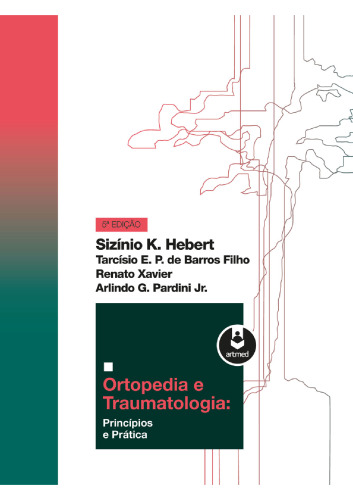 5ª EDIÇÃO

Sizínio K. Hebert
Tarcísio E. P. de Barros Filho
Renato Xavier
Arlindo G. Pardini Jr.

artmed

Ortopedia e Traumatologia:
Princípios e Prática